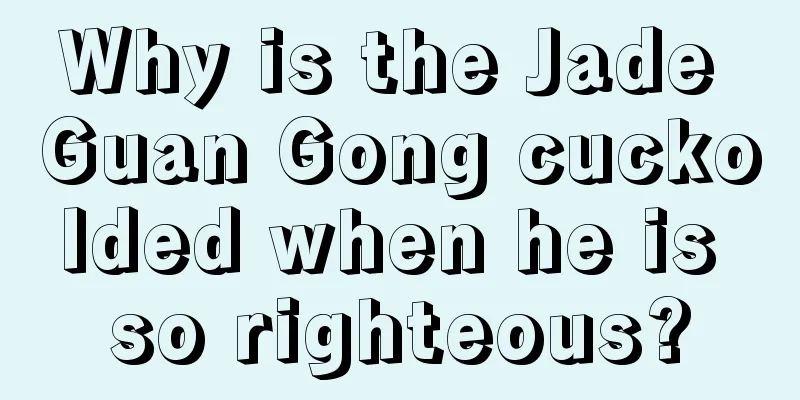 Why is the Jade Guan Gong cuckolded when he is so righteous?